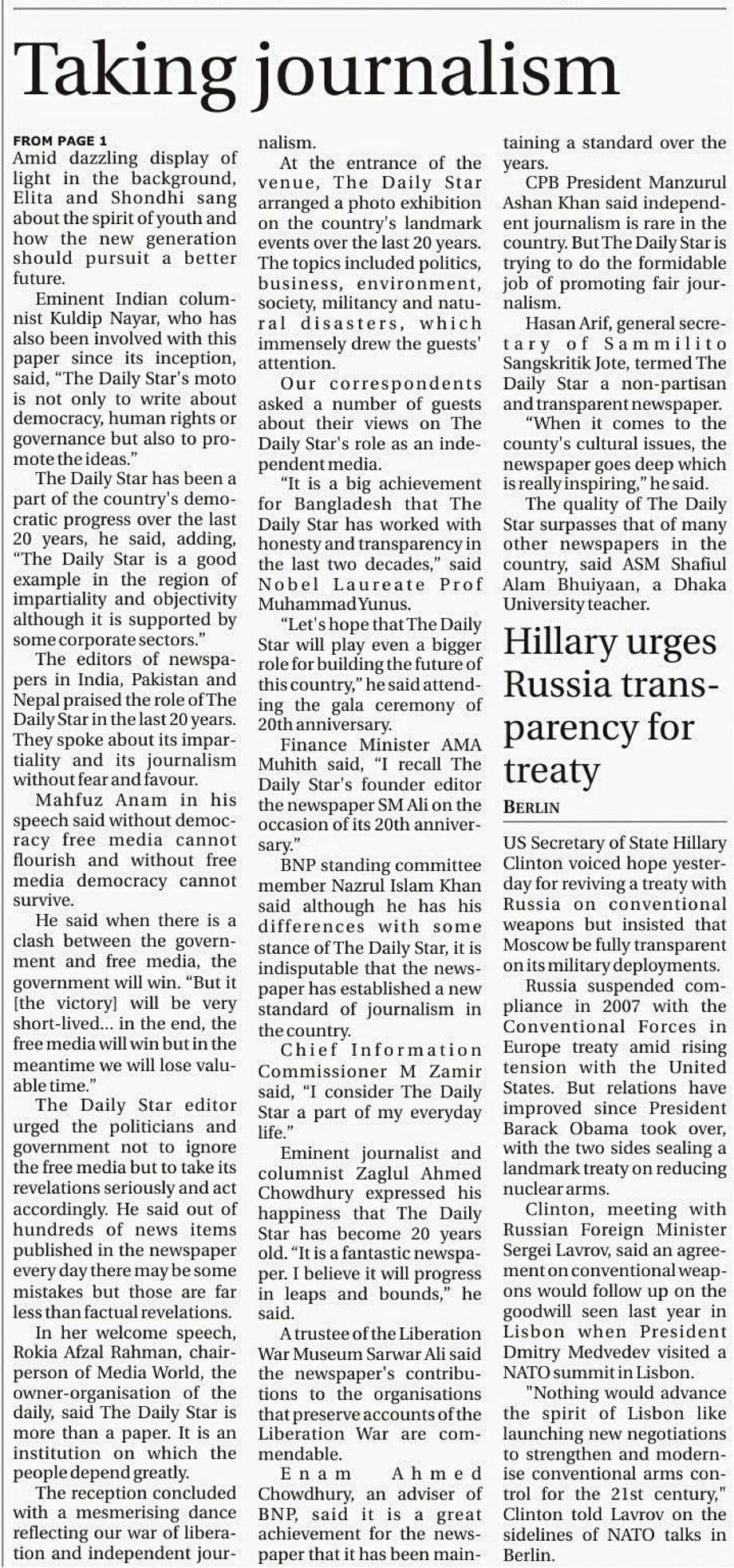 Taking journalism

FROM PAGE 1
Amid dazzling display of light in the background, Elita and Shondhi sang about the spirit of youth and how the new generation should pursuit a better future.

Eminent Indian columnist Kuldip Nayar, who has also been involved with this paper since its inception, said, "The Daily Star's moto is not only to write about democracy, human rights or governance but also to promote the ideas."

The Daily Star has been a part of the country's democratic progress over the last 20 years, he said, adding, "The Daily Star is a good example in the region of impartiality and objectivity although it is supported by some corporate sectors."

The editors of newspapers in India, Pakistan and Nepal praised the role of The Daily Star in the last 20 years. They spoke about its impartiality and its journalism without fear and favour.

Mahfuz Anam in his speech said without democracy free media cannot flourish and without free media democracy cannot survive.

He said when there is a clash between the government and free media, the government will win. "But it [the victory] will be very short-lived... in the end, the free media will win but in the meantime we will lose valuable time."

The Daily Star editor urged the politicians and government not to ignore the free media but to take its revelations seriously and act accordingly. He said out of hundreds of news items published in the newspaper every day there may be some mistakes but those are far less than factual revelations.

In her welcome speech, Rokia Afzal Rahman, chairperson of Media World, the owner-organisation of the daily, said The Daily Star is more than a paper. It is an institution on which the people depend greatly.

The reception concluded with a mesmerising dance reflecting our war of liberation and independent journalism.

At the entrance of the venue, The Daily Star arranged a photo exhibition on the country's landmark events over the last 20 years. The topics included politics, business, environment, society, militancy and natural disasters, which immensely drew the guests' attention.

Our correspondents asked a number of guests about their views on The Daily Star's role as an independent media.

"It is a big achievement for Bangladesh that The Daily Star has worked with honesty and transparency in the last two decades," said Nobel Laureate Prof Muhammad Yunus.

"Let's hope that The Daily Star will play even a bigger role for building the future of this country," he said attending the gala ceremony of 20th anniversary.

Finance Minister AMA Muhith said, "I recall The Daily Star's founder editor the newspaper SM Ali on the occasion of its 20th anniversary."

BNP standing committee member Nazrul Islam Khan said although he has his differences with some stance of The Daily Star, it is indisputable that the newspaper has established a new standard of journalism in the country.

Chief Information Commissioner M Zamir said, "I consider The Daily Star a part of my everyday life."

Eminent journalist and columnist Zaglul Ahmed Chowdhury expressed his happiness that The Daily Star has become 20 years old. "It is a fantastic newspaper. I believe it will progress in leaps and bounds," he said.

A trustee of the Liberation War Museum Sarwar Ali said the newspaper's contributions to the organisations that preserve accounts of the Liberation War are commendable.

Enam Ahmed Chowdhury, an adviser of BNP, said it is a great achievement for the newspaper that it has been maintaining a standard over the years.

CPB President Manzurul Ashan Khan said independent journalism is rare in the country. But The Daily Star is trying to do the formidable job of promoting fair journalism.

Hasan Arif, general secretary of Sammilito Sangskritik Jote, termed The Daily Star a non-partisan and transparent newspaper.

"When it comes to the county's cultural issues, the newspaper goes deep which is really inspiring," he said.

The quality of The Daily Star surpasses that of many other newspapers in the country, said ASM Shafiul Alam Bhuiyaan, a Dhaka University teacher.

Hillary urges Russia transparency for treaty

BERLIN
US Secretary of State Hillary Clinton voiced hope yesterday for reviving a treaty with Russia on conventional weapons but insisted that Moscow be fully transparent on its military deployments.

Russia suspended compliance in 2007 with the Conventional Forces in Europe treaty amid rising tension with the United States. But relations have improved since President Barack Obama took over, with the two sides sealing a landmark treaty on reducing nuclear arms.

Clinton, meeting with Russian Foreign Minister Sergei Lavrov, said an agreement on conventional weapons would follow up on the goodwill seen last year in Lisbon when President Dmitry Medvedev visited a NATO summit in Lisbon.

"Nothing would advance the spirit of Lisbon like launching new negotiations to strengthen and modernise conventional arms control for the 21st century," Clinton told Lavrov on the sidelines of NATO talks in Berlin.